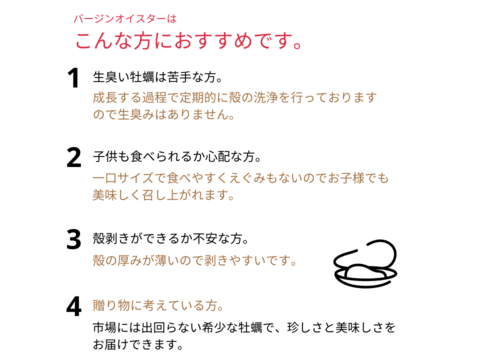 バージンオイスターは
こんな方におすすめです。

1 生臭い牡蠣は苦手な方。
成長する過程で定期的に殻の洗浄を行っておりますので生臭みはありません。

2 子供も食べられるか心配な方。
一口サイズで食べやすくえぐみもないのでお子様でも美味しく召し上がれます。

3 殻剥きができるか不安な方。
殻の厚みが薄いので剥きやすいです。

4 贈り物に考えている方。
市場には出回らない希少な牡蠣で、珍しさと美味しさをお届けできます。